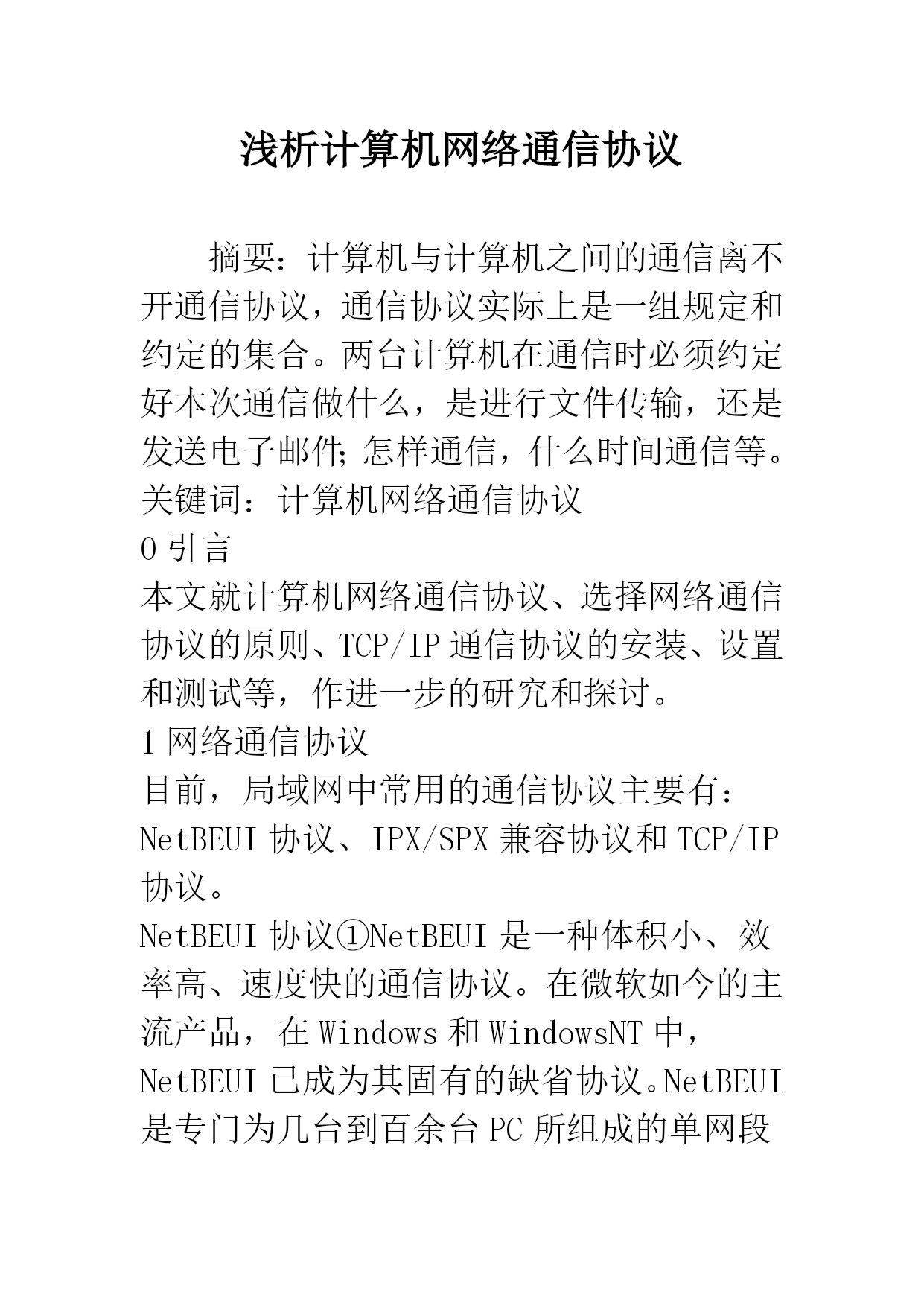 浅析计算机网络通信协议

摘要：计算机与计算机之间的通信离不开通信协议，通信协议实际上是一组规定和约定的集合。两台计算机在通信时必须约定好本次通信做什么，是进行文件传输，还是发送电子邮件；怎样通信，什么时间通信等。

关键词：计算机网络通信协议

0 引言

本文就计算机网络通信协议、选择网络通信协议的原则、TCP/IP 通信协议的安装、设置和测试等，作进一步的研究和探讨。

1 网络通信协议

目前，局域网中常用的通信协议主要有：NetBEUI 协议、IPX/SPX 兼容协议和 TCP/IP 协议。

NetBEUI 协议①NetBEUI 是一种体积小、效率高、速度快的通信协议。在微软如今的主流产品，在 Windows 和 WindowsNT 中，NetBEUI 已成为其固有的缺省协议。NetBEUI 是专门为几台到百余台 PC 所组成的单网段